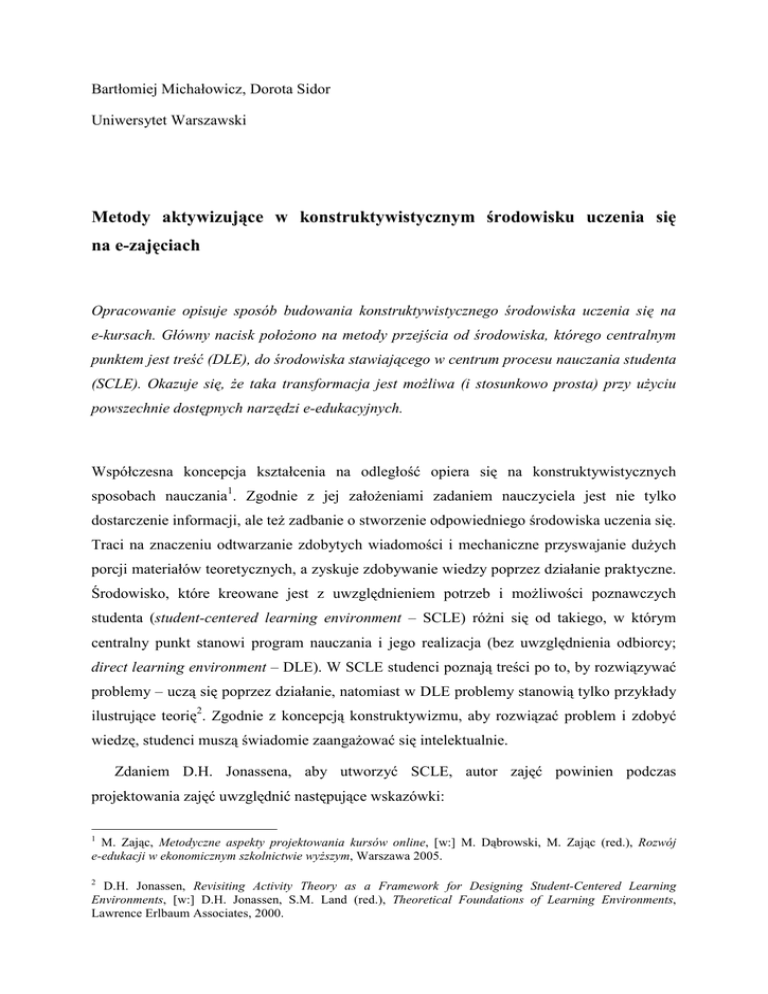 Bartłomiej Michałowicz, Dorota Sidor

Uniwersytet Warszawski

Metody aktywizujące w konstruktywistycznym środowisku uczenia się na e-zajęciach

Opracowanie opisuje sposób budowania konstruktywistycznego środowiska uczenia się na e-kursach. Główny nacisk położono na metody przejścia od środowiska, którego centralnym punktem jest treść (DLE), do środowiska stawiającego w centrum procesu nauczania studenta (SCLE). Okazuje się, że taka transformacja jest możliwa (i stosunkowo prosta) przy użyciu powszechnie dostępnych narzędzi e-edukacyjnych.

Współczesna koncepcja kształcenia na odległość opiera się na konstruktywistycznych sposobach nauczania$^1$. Zgodnie z jej założeniami zadaniem nauczyciela jest nie tylko dostarczenie informacji, ale też zadbanie o stworzenie odpowiedniego środowiska uczenia się. Traci na znaczeniu odtwarzanie zdobytych wiadomości i mechaniczne przyswajanie dużych porcji materiałów teoretycznych, a zyskuje zdobywanie wiedzy poprzez działanie praktyczne. Środowisko, które kreowane jest z uwzględnieniem potrzeb i możliwości poznawczych studenta (student-centered learning environment – SCLE) różni się od takiego, w którym centralny punkt stanowi program nauczania i jego realizacja (bez uwzględnienia odbiorcy; direct learning environment – DLE). W SCLE studenci poznają treści po to, by rozwiązywać problemy – uczą się poprzez działanie, natomiast w DLE problemy stanowią tylko przykłady ilustrujące teorię$^2$. Zgodnie z koncepcją konstruktywizmu, aby rozwiązać problem i zdobyć wiedzę, studenci muszą świadomie zaangażować się intelektualnie.

Zdaniem D.H. Jonassena, aby utworzyć SCLE, autor zajęć powinien podczas projektowania zajęć uwzględnić następujące wskazówki:

$^1$ M. Zając, Metodyczne aspekty projektowania kursów online, [w:] M. Dąbrowski, M. Zając (red.), Rozwój e-edukacji w ekonomicznym szkolnictwie wyższym, Warszawa 2005.

$^2$ D.H. Jonassen, Revisiting Activity Theory as a Framework for Designing Student-Centered Learning Environments, [w:] D.H. Jonassen, S.M. Land (red.), Theoretical Foundations of Learning Environments, Lawrence Erlbaum Associates, 2000.